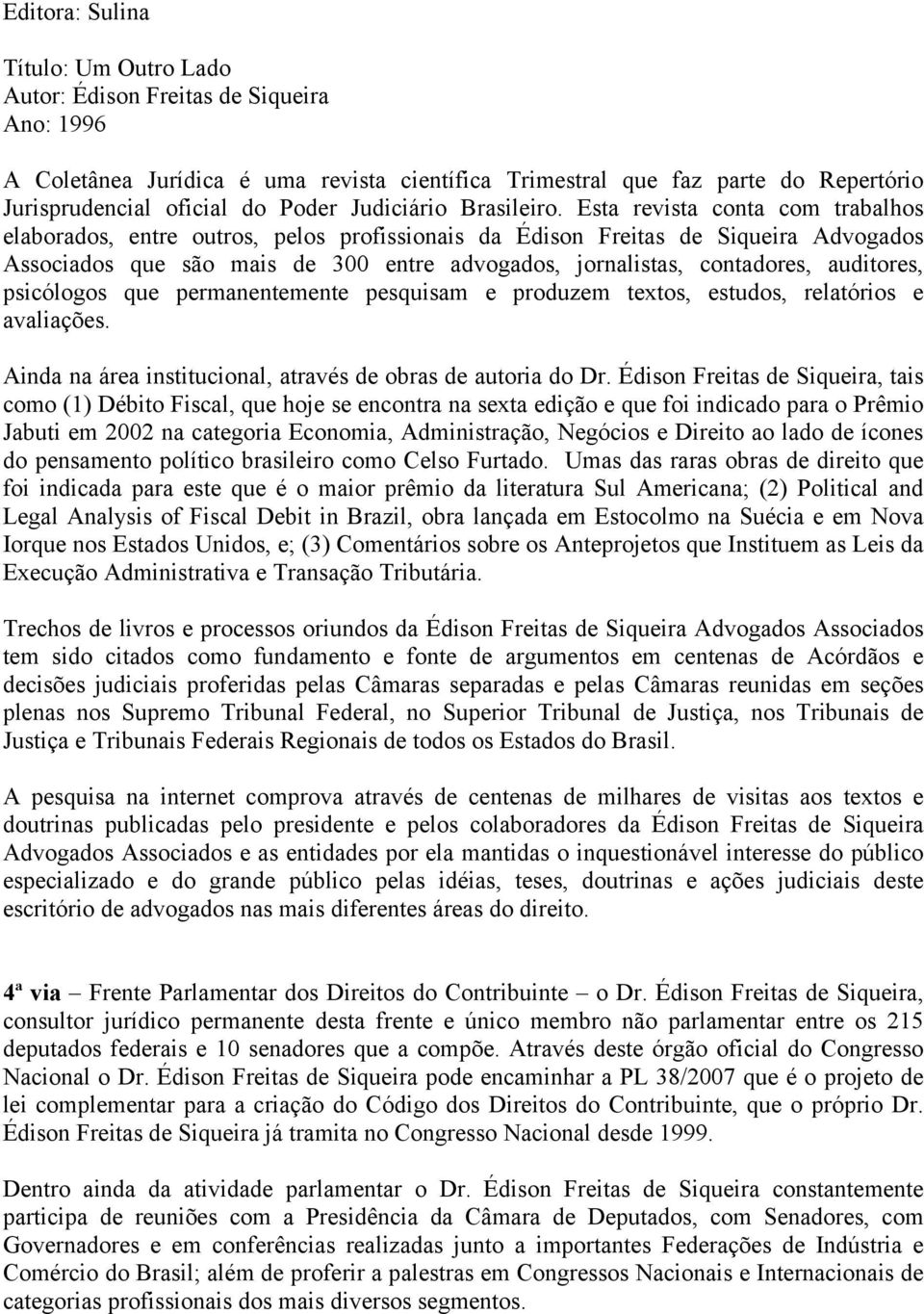 Editora: Sulina

Título: Um Outro Lado
Autor: Édison Freitas de Siqueira
Ano: 1996

A Coletânea Jurídica é uma revista científica Trimestral que faz parte do Repertório Jurisprudencial oficial do Poder Judiciário Brasileiro. Esta revista conta com trabalhos elaborados, entre outros, pelos profissionais da Édison Freitas de Siqueira Advogados Associados que são mais de 300 entre advogados, jornalistas, contadores, auditores, psicólogos que permanentemente pesquisam e produzem textos, estudos, relatórios e avaliações.

Ainda na área institucional, através de obras de autoria do Dr. Édison Freitas de Siqueira, tais como (1) Débito Fiscal, que hoje se encontra na sexta edição e que foi indicado para o Prêmio Jabuti em 2002 na categoria Economia, Administração, Negócios e Direito ao lado de ícones do pensamento político brasileiro como Celso Furtado. Umas das raras obras de direito que foi indicada para este que é o maior prêmio da literatura Sul Americana; (2) Political and Legal Analysis of Fiscal Debit in Brazil, obra lançada em Estocolmo na Suécia e em Nova Iorque nos Estados Unidos, e; (3) Comentários sobre os Anteprojetos que Instituem as Leis da Execução Administrativa e Transação Tributária.

Trechos de livros e processos oriundos da Édison Freitas de Siqueira Advogados Associados tem sido citados como fundamento e fonte de argumentos em centenas de Acórdãos e decisões judiciais proferidas pelas Câmaras separadas e pelas Câmaras reunidas em seções plenas nos Supremo Tribunal Federal, no Superior Tribunal de Justiça, nos Tribunais de Justiça e Tribunais Federais Regionais de todos os Estados do Brasil.

A pesquisa na internet comprova através de centenas de milhares de visitas aos textos e doutrinas publicadas pelo presidente e pelos colaboradores da Édison Freitas de Siqueira Advogados Associados e as entidades por ela mantidas o inquestionável interesse do público especializado e do grande público pelas idéias, teses, doutrinas e ações judiciais deste escritório de advogados nas mais diferentes áreas do direito.

4ª via – Frente Parlamentar dos Direitos do Contribuinte – o Dr. Édison Freitas de Siqueira, consultor jurídico permanente desta frente e único membro não parlamentar entre os 215 deputados federais e 10 senadores que a compõe. Através deste órgão oficial do Congresso Nacional o Dr. Édison Freitas de Siqueira pode encaminhar a PL 38/2007 que é o projeto de lei complementar para a criação do Código dos Direitos do Contribuinte, que o próprio Dr. Édison Freitas de Siqueira já tramita no Congresso Nacional desde 1999.

Dentro ainda da atividade parlamentar o Dr. Édison Freitas de Siqueira constantemente participa de reuniões com a Presidência da Câmara de Deputados, com Senadores, com Governadores e em conferências realizadas junto a importantes Federações de Indústria e Comércio do Brasil; além de proferir a palestras em Congressos Nacionais e Internacionais de categorias profissionais dos mais diversos segmentos.